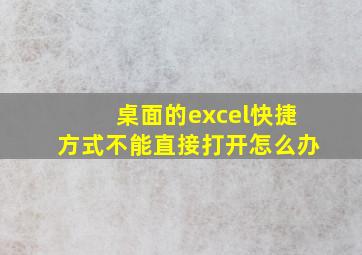 桌面的excel快捷方式不能直接打开怎么办